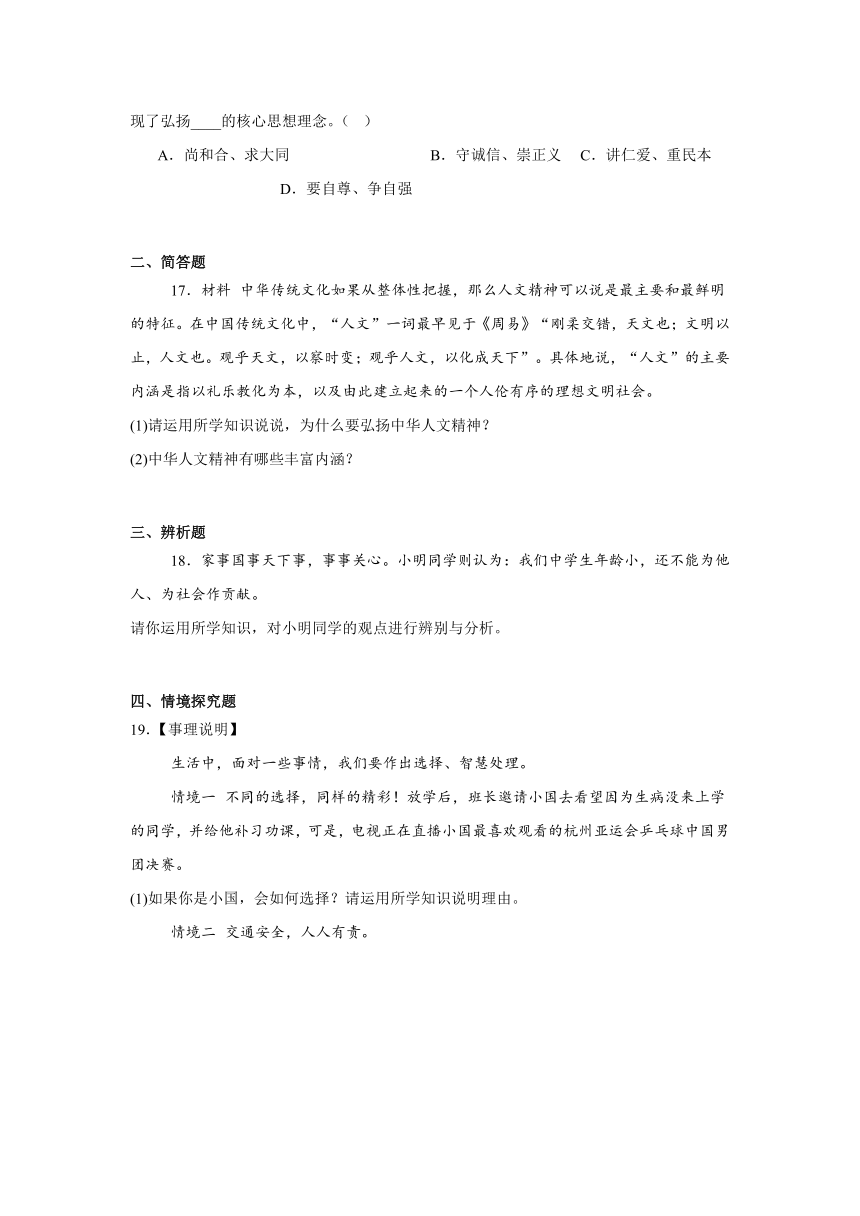 现了弘扬____的核心思想理念。（ ）

A．尚和合、求大同 B．守诚信、崇正义 C．讲仁爱、重民本 D．要自尊、争自强

二、简答题

17．材料 中华传统文化如果从整体性把握，那么人文精神可以说是最主要和最鲜明的特征。在中国传统文化中，“人文”一词最早见于《周易》“刚柔交错，天文也；文明以止，人文也。观乎天文，以察时变；观乎人文，以化成天下”。具体地说，“人文”的主要内涵是指以礼乐教化为本，以及由此建立起来的一个人伦有序的理想文明社会。

(1)请运用所学知识说说，为什么要弘扬中华人文精神？

(2)中华人文精神有哪些丰富内涵？

三、辨析题

18．家事国事天下事，事事关心。小明同学则认为：我们中学生年龄小，还不能为他人、为社会作贡献。

请你运用所学知识，对小明同学的观点进行辨别与分析。

四、情境探究题

19.【事理说明】

生活中，面对一些事情，我们要作出选择、智慧处理。

情境一 不同的选择，同样的精彩！放学后，班长邀请小国去看望因为生病没来上学的同学，并给他补习功课，可是，电视正在直播小国最喜欢观看的杭州亚运会乒乓球中国男团决赛。

(1)如果你是小国，会如何选择？请运用所学知识说明理由。

情境二 交通安全，人人有责。